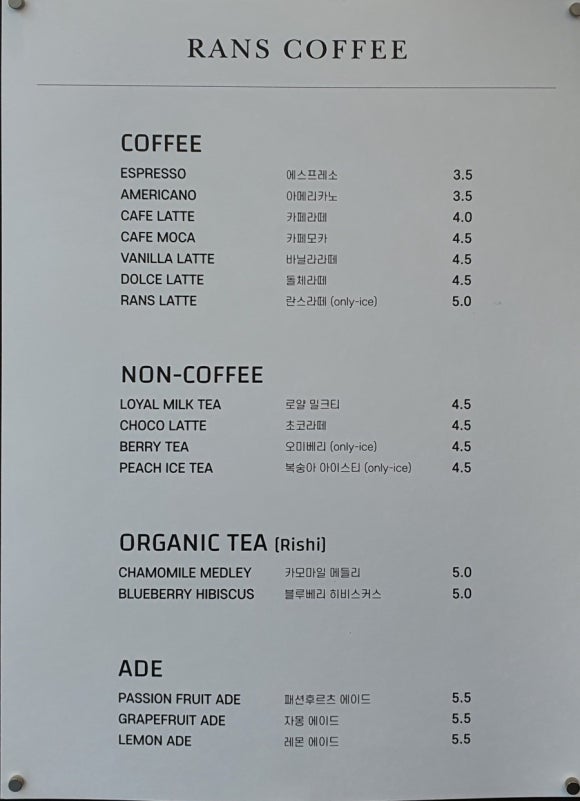 RANS COFFEE

COFFEE

| | | |
|---|---|---|
| ESPRESSO | 에스프레소 | 3.5 |
| AMERICANO | 아메리카노 | 3.5 |
| CAFE LATTE | 카페라떼 | 4.0 |
| CAFE MOCA | 카페모카 | 4.5 |
| VANILLA LATTE | 바닐라라떼 | 4.5 |
| DOLCE LATTE | 돌체라떼 | 4.5 |
| RANS LATTE | 란스라떼 (only-ice) | 5.0 |

NON-COFFEE

| | | |
|---|---|---|
| LOYAL MILK TEA | 로얄 밀크티 | 4.5 |
| CHOCO LATTE | 초코라떼 | 4.5 |
| BERRY TEA | 오미베리 (only-ice) | 4.5 |
| PEACH ICE TEA | 복숭아 아이스티 (only-ice) | 4.5 |

ORGANIC TEA (Rishi)

| | | |
|---|---|---|
| CHAMOMILE MEDLEY | 카모마일 메들리 | 5.0 |
| BLUEBERRY HIBISCUS | 블루베리 히비스커스 | 5.0 |

ADE

| | | |
|---|---|---|
| PASSION FRUIT ADE | 패션후르츠 에이드 | 5.5 |
| GRAPEFRUIT ADE | 자몽 에이드 | 5.5 |
| LEMON ADE | 레몬 에이드 | 5.5 |